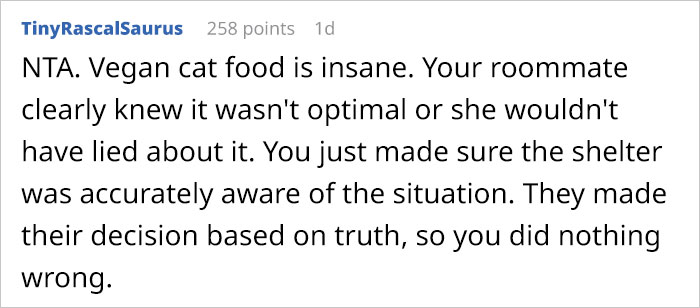 TinyRascalSaurus 258 points 1d

NTA. Vegan cat food is insane. Your roommate clearly knew it wasn't optimal or she wouldn't have lied about it. You just made sure the shelter was accurately aware of the situation. They made their decision based on truth, so you did nothing wrong.